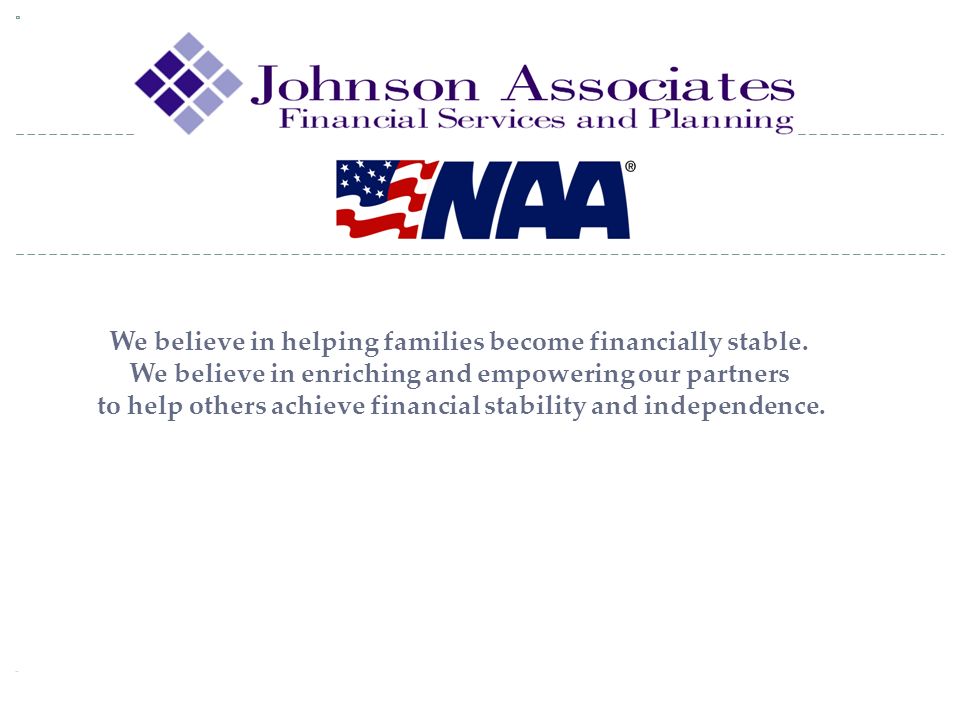 Johnson Associates
Financial Services and Planning

NAA®

We believe in helping families become financially stable.
We believe in enriching and empowering our partners
to help others achieve financial stability and independence.